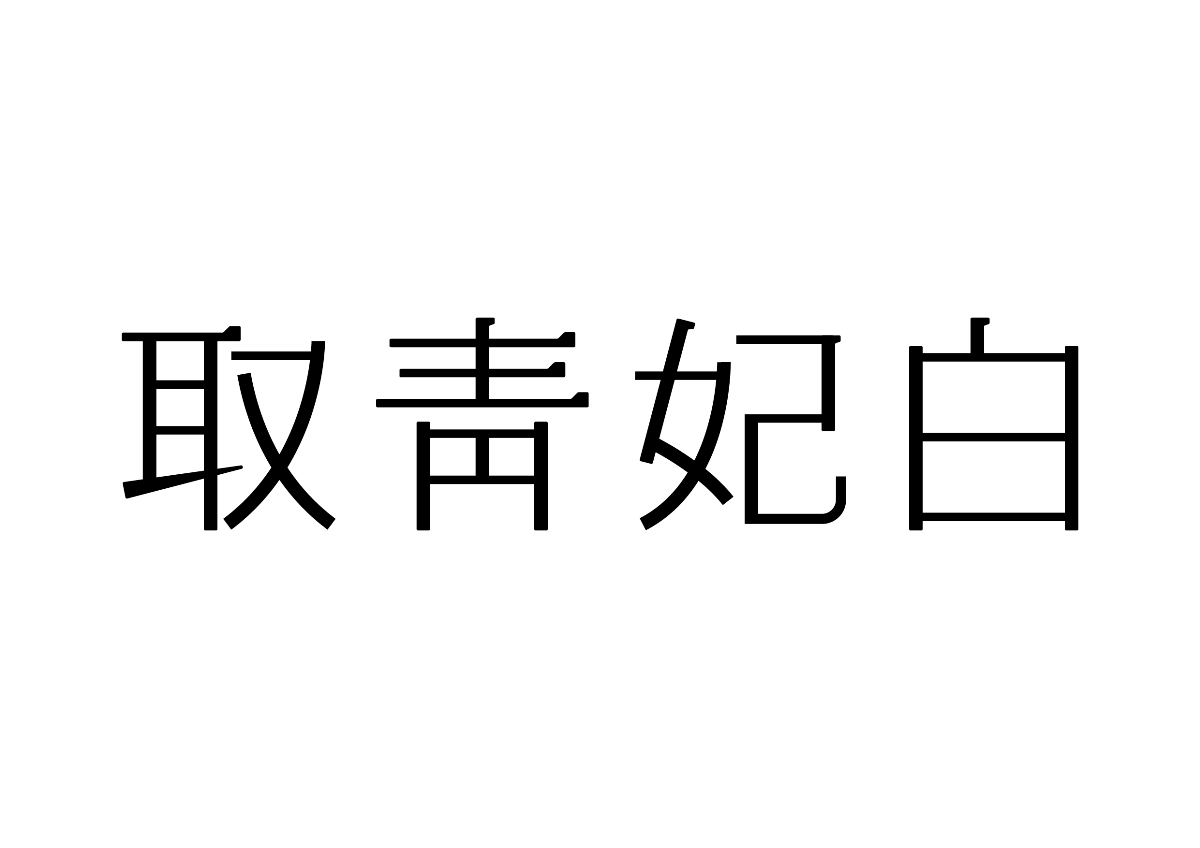 取青妃白